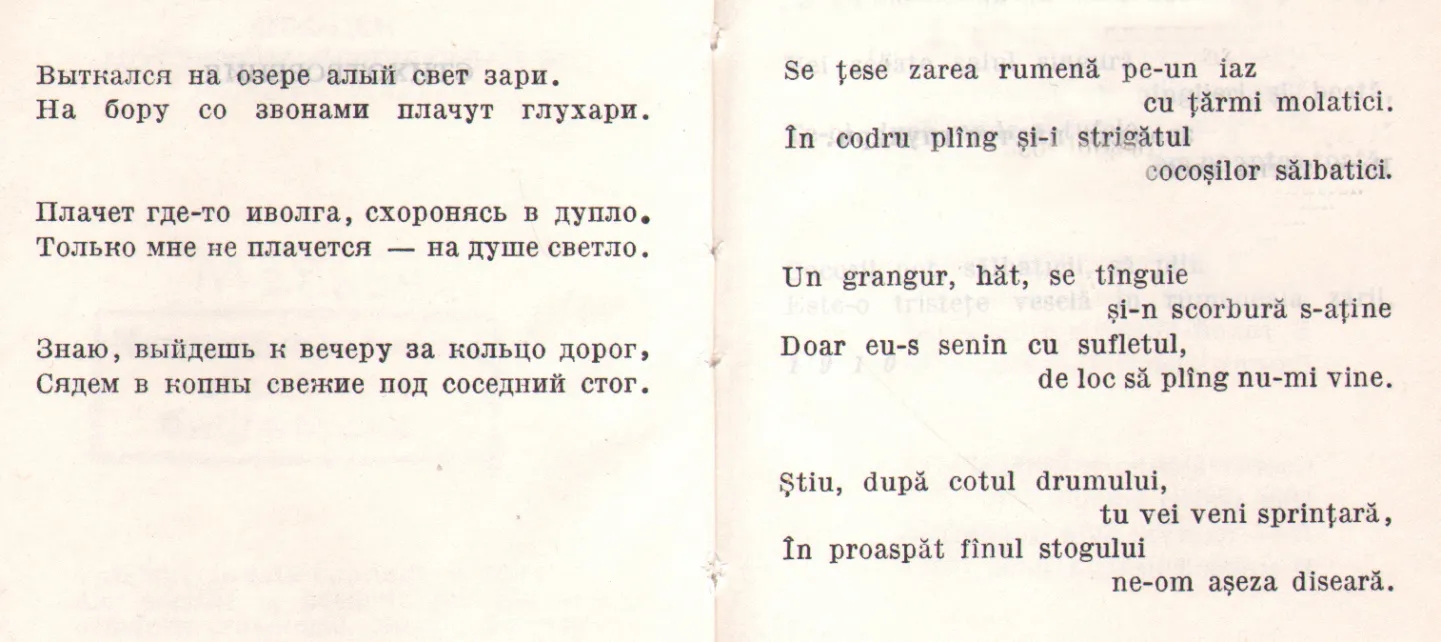 Выткался на озере алый свет зари.
На бору со звонами плачут глухари.

Плачет где-то иволга, схоронясь в дупло.
Только мне не плачется — на душе светло.

Знаю, выйдешь к вечеру за кольцо дорог,
Сядем в копны свежие под соседний стог.

Se țese zarea rumenă pe-un iaz
cu țărmi molatici.
În codru plîng și-i strigătul
cocoșilor sălbatici.

Un grangur, hăt, se tînguie
și-n scorbură s-aține
Doar eu-s senin cu sufletul,
de loc să plîng nu-mi vine.

Știu, după cotul drumului,
tu vei veni sprințară,
În proaspăt fînul stogului
ne-om așeza diseară.